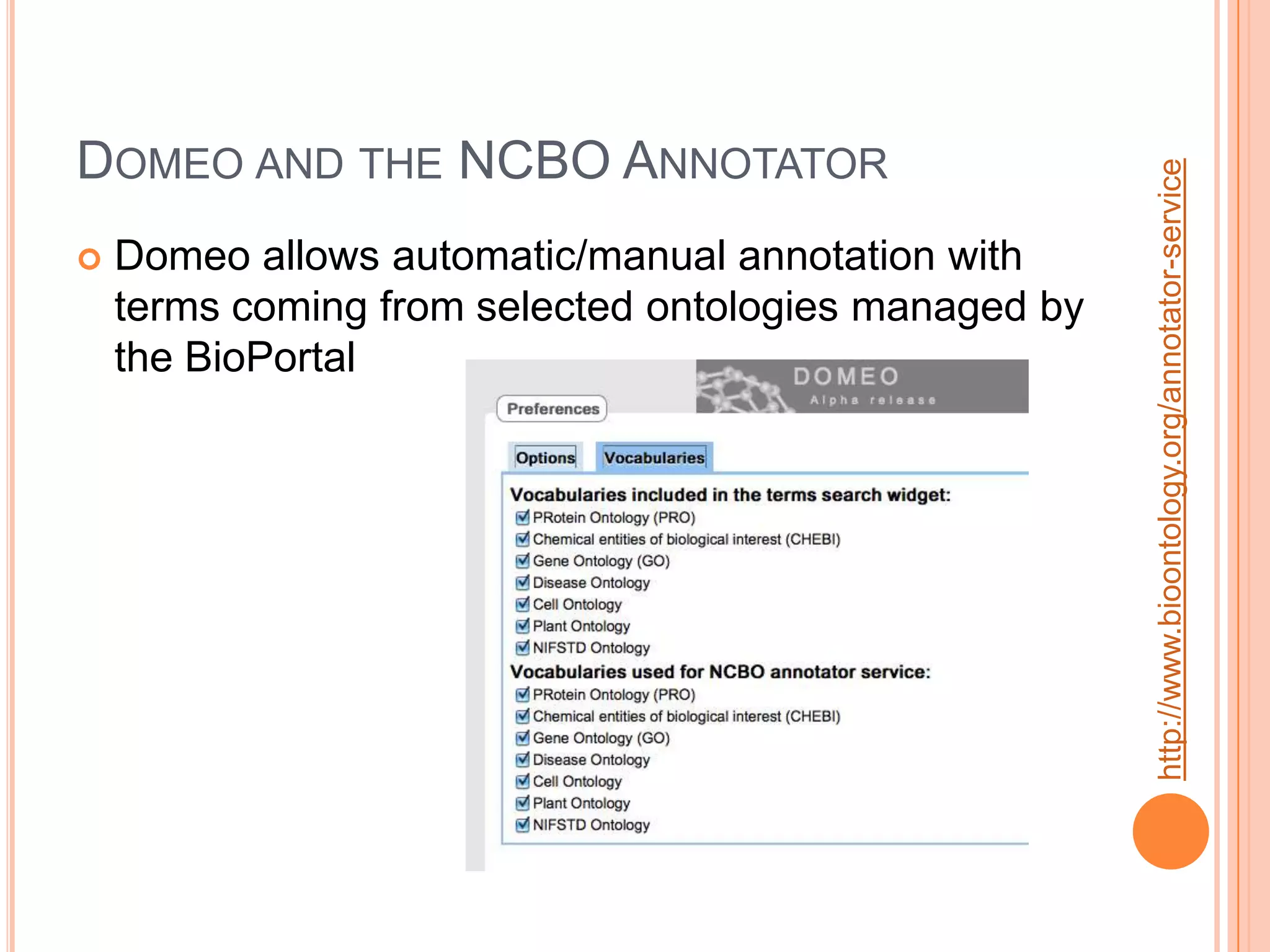 DOMEO AND THE NCBO ANNOTATOR

Domeo allows automatic/manual annotation with terms coming from selected ontologies managed by the BioPortal

DOMEO
Alpha release

Preferences

Options Vocabularies

Vocabularies included in the terms search widget:
PRotein Ontology (PRO)
Chemical entities of biological interest (CHEBI)
Gene Ontology (GO)
Disease Ontology
Cell Ontology
Plant Ontology
NIFSTD Ontology
Vocabularies used for NCBO annotator service:
PRotein Ontology (PRO)
Chemical entities of biological interest (CHEBI)
Gene Ontology (GO)
Disease Ontology
Cell Ontology
Plant Ontology
NIFSTD Ontology

http://www.bioontology.org/annotator-service